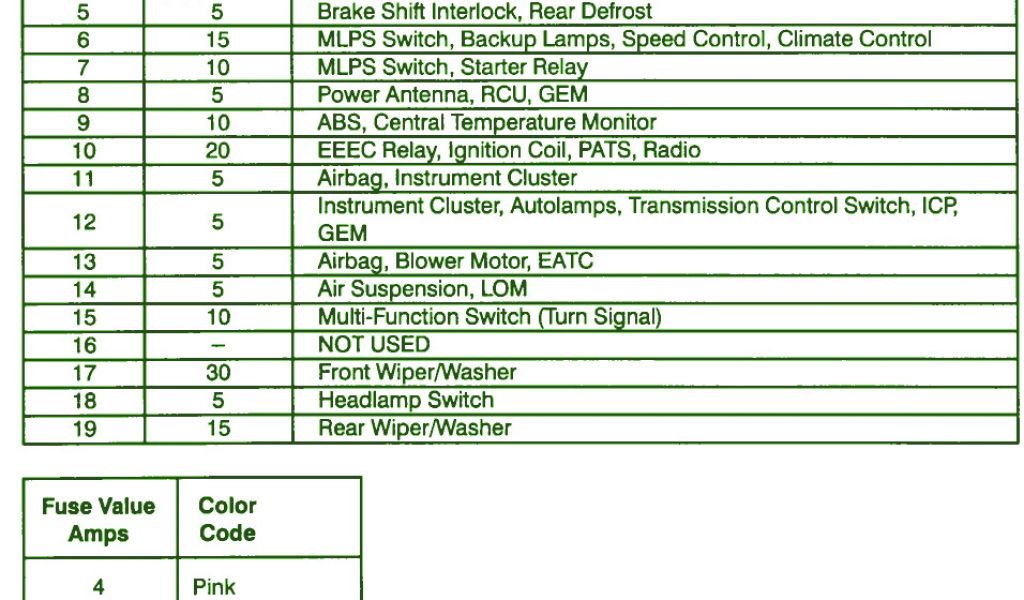 | 5 | 5 | Brake Shift Interlock, Rear Defrost |
|---|---|---|
| 6 | 15 | MLPS Switch, Backup Lamps, Speed Control, Climate Control |
| 7 | 10 | MLPS Switch, Starter Relay |
| 8 | 5 | Power Antenna, RCU, GEM |
| 9 | 10 | ABS, Central Temperature Monitor |
| 10 | 20 | EEEC Relay, Ignition Coil, PATS, Radio |
| 11 | 5 | Airbag, Instrument Cluster |
| 12 | 5 | Instrument Cluster, Autolamps, Transmission Control Switch, ICP, GEM |
| 13 | 5 | Airbag, Blower Motor, EATC |
| 14 | 5 | Air Suspension, LOM |
| 15 | 10 | Multi-Function Switch (Turn Signal) |
| 16 | – | NOT USED |
| 17 | 30 | Front Wiper/Washer |
| 18 | 5 | Headlamp Switch |
| 19 | 15 | Rear Wiper/Washer |

| Fuse Value Amps | Color Code |
|---|---|
| 4 | Pink |